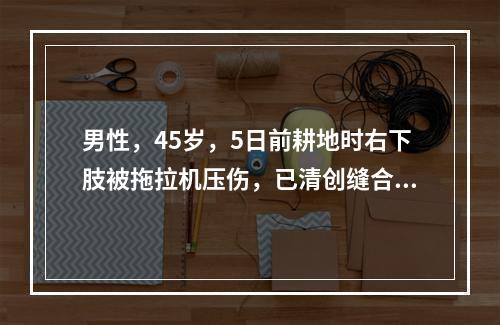 男性，45岁，5日前耕地时右下肢被拖拉机压伤，已清创缝合...